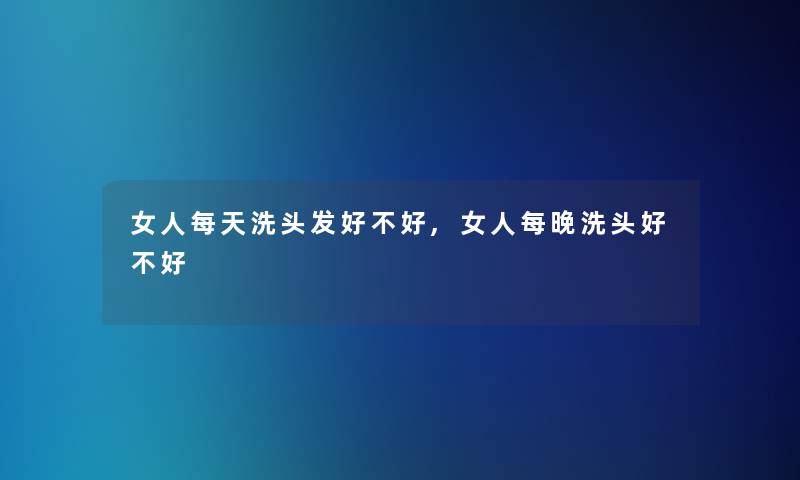 女人每天洗头发好不好，女人每晚洗头好不好